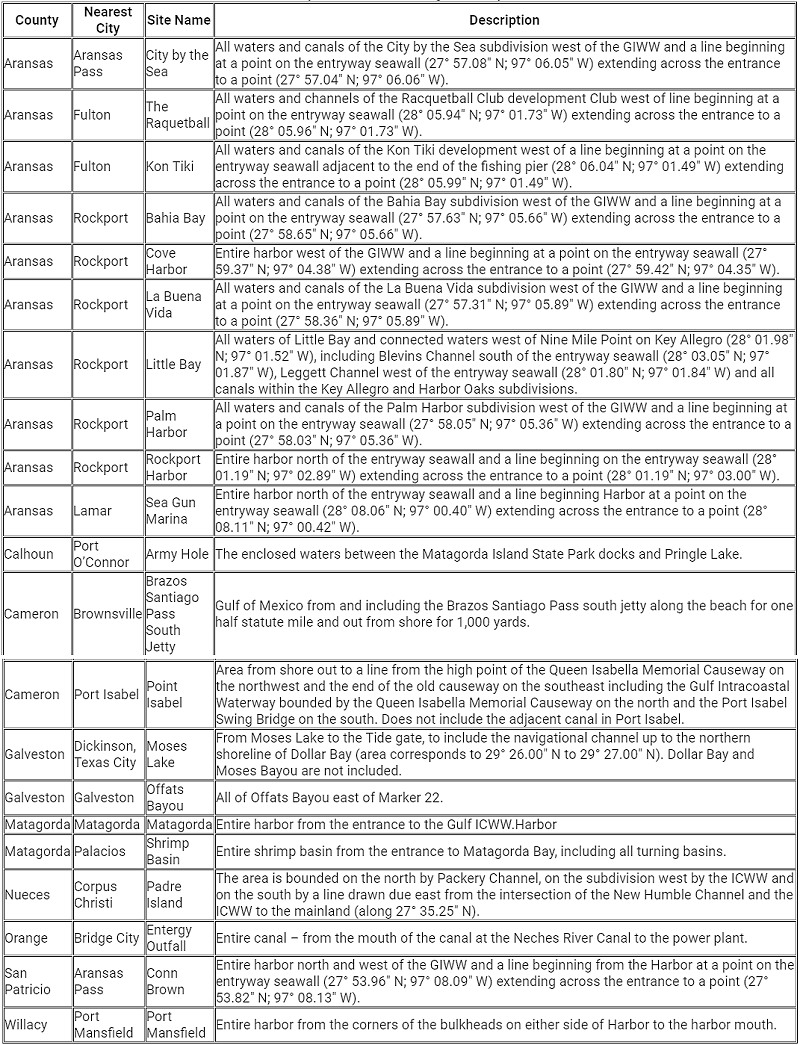 | County | Nearest City | Site Name | Description |
|---|---|---|---|
| Aransas | Aransas Pass | City by the Sea | All waters and canals of the City by the Sea subdivision west of the GIWW and a line beginning at a point on the entryway seawall (27° 57.08" N; 97° 06.05" W) extending across the entrance to a point (27° 57.04" N; 97° 06.06" W). |
| Aransas | Fulton | The Raquetball | All waters and channels of the Racquetball Club development Club west of line beginning at a point on the entryway seawall (28° 05.94" N; 97° 01.73" W) extending across the entrance to a point (28° 05.96" N; 97° 01.73" W). |
| Aransas | Fulton | Kon Tiki | All waters and canals of the Kon Tiki development west of a line beginning at a point on the entryway seawall adjacent to the end of the fishing pier (28° 06.04" N; 97° 01.49" W) extending across the entrance to a point (28° 05.99" N; 97° 01.49" W). |
| Aransas | Rockport | Bahia Bay | All waters and canals of the Bahia Bay subdivision west of the GIWW and a line beginning at a point on the entryway seawall (27° 57.63" N; 97° 05.66" W) extending across the entrance to a point (27° 58.65" N; 97° 05.66" W). |
| Aransas | Rockport | Cove Harbor | Entire harbor west of the GIWW and a line beginning at a point on the entryway seawall (27° 59.37" N; 97° 04.38" W) extending across the entrance to a point (27° 59.42" N; 97° 04.35" W). |
| Aransas | Rockport | La Buena Vida | All waters and canals of the La Buena Vida subdivision west of the GIWW and a line beginning at a point on the entryway seawall (27° 57.31" N; 97° 05.89" W) extending across the entrance to a point (27° 58.36" N; 97° 05.89" W). |
| Aransas | Rockport | Little Bay | All waters of Little Bay and connected waters west of Nine Mile Point on Key Allegro (28° 01.98" N; 97° 01.52" W), including Blevins Channel south of the entryway seawall (28° 03.05" N; 97° 01.87" W), Leggett Channel west of the entryway seawall (28° 01.80" N; 97° 01.84" W) and all canals within the Key Allegro and Harbor Oaks subdivisions. |
| Aransas | Rockport | Palm Harbor | All waters and canals of the Palm Harbor subdivision west of the GIWW and a line beginning at a point on the entryway seawall (27° 58.05" N; 97° 05.36" W) extending across the entrance to a point (27° 58.03" N; 97° 05.36" W). |
| Aransas | Rockport | Rockport Harbor | Entire harbor north of the entryway seawall and a line beginning on the entryway seawall (28° 01.19" N; 97° 02.89" W) extending across the entrance to a point (28° 01.19" N; 97° 03.00" W). |
| Aransas | Lamar | Sea Gun Marina | Entire harbor north of the entryway seawall and a line beginning Harbor at a point on the entryway seawall (28° 08.06" N; 97° 00.40" W) extending across the entrance to a point (28° 08.11" N; 97° 00.42" W). |
| Calhoun | Port O'Connor | Army Hole | The enclosed waters between the Matagorda Island State Park docks and Pringle Lake. |
| Cameron | Brownsville | Brazos Santiago Pass South Jetty | Gulf of Mexico from and including the Brazos Santiago Pass south jetty along the beach for one half statute mile and out from shore for 1,000 yards. |
| Cameron | Port Isabel | Point Isabel | Area from shore out to a line from the high point of the Queen Isabella Memorial Causeway on the northwest and the end of the old causeway on the southeast including the Gulf Intracoastal Waterway bounded by the Queen Isabella Memorial Causeway on the north and the Port Isabel Swing Bridge on the south. Does not include the adjacent canal in Port Isabel. |
| Galveston | Dickinson, Texas City | Moses Lake | From Moses Lake to the Tide gate, to include the navigational channel up to the northern shoreline of Dollar Bay (area corresponds to 29° 26.00" N to 29° 27.00" N). Dollar Bay and Moses Bayou are not included. |
| Galveston | Galveston | Offats Bayou | All of Offats Bayou east of Marker 22. |
| Matagorda | Matagorda | Matagorda | Entire harbor from the entrance to the Gulf ICWW.Harbor |
| Matagorda | Palacios | Shrimp Basin | Entire shrimp basin from the entrance to Matagorda Bay, including all turning basins. |
| Nueces | Corpus Christi | Padre Island | The area is bounded on the north by Packery Channel, on the subdivision west by the ICWW and on the south by a line drawn due east from the intersection of the New Humble Channel and the ICWW to the mainland (along 27° 35.25" N). |
| Orange | Bridge City | Entergy Outfall | Entire canal – from the mouth of the canal at the Neches River Canal to the power plant. |
| San Patricio | Aransas Pass | Conn Brown | Entire harbor north and west of the GIWW and a line beginning from the Harbor at a point on the entryway seawall (27° 53.96" N; 97° 08.09" W) extending across the entrance to a point (27° 53.82" N; 97° 08.13" W). |
| Willacy | Port Mansfield | Port Mansfield | Entire harbor from the corners of the bulkheads on either side of Harbor to the harbor mouth. |